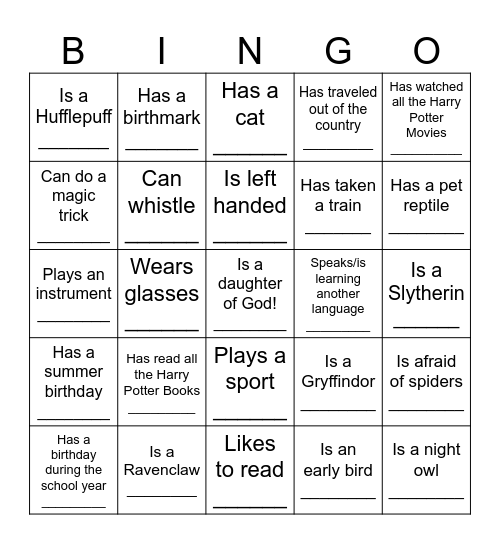 | B | I | N | G | O |
|---|---|---|---|---|
| Is a Hufflepuff ________ | Has a birthmark ________ | Has a cat ________ | Has traveled out of the country ________ | Has watched all the Harry Potter Movies ________ |
| Can do a magic trick ________ | Can whistle ________ | Is left handed ________ | Has taken a train ________ | Has a pet reptile ________ |
| Plays an instrument ________ | Wears glasses ________ | Is a daughter of God! ________ | Speaks/is learning another language ________ | Is a Slytherin ________ |
| Has a summer birthday ________ | Has read all the Harry Potter Books ________ | Plays a sport ________ | Is a Gryffindor ________ | Is afraid of spiders ________ |
| Has a birthday during the school year ________ | Is a Ravenclaw ________ | Likes to read ________ | Is an early bird ________ | Is a night owl ________ |